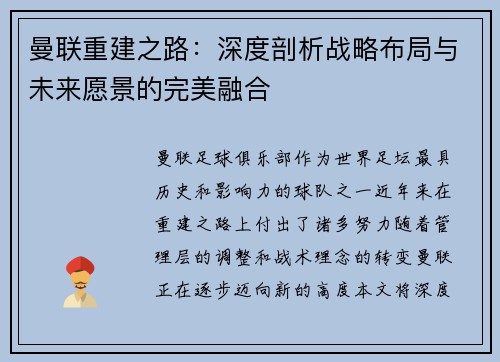 曼联重建之路：深度剖析战略布局与未来愿景的完美融合

曼联足球俱乐部作为世界足坛最具历史和影响力的球队之一近年来在重建之路上付出了诸多努力随着管理层的调整和战术理念的转变曼联正在逐步迈向新的高度本文将深度